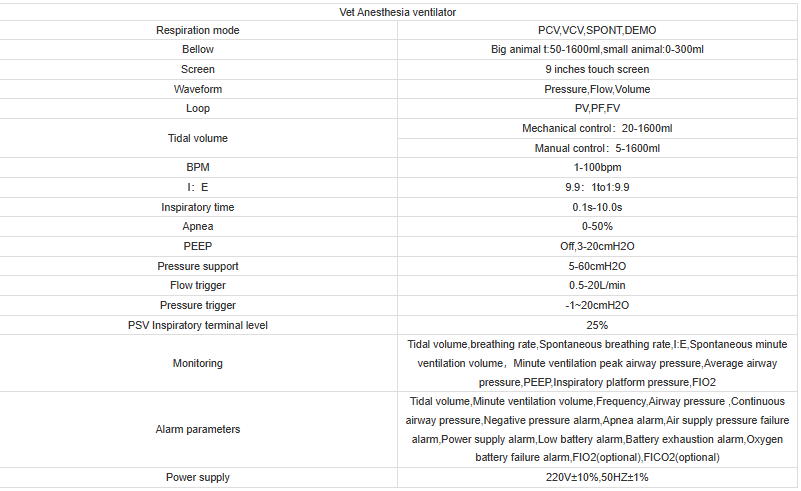 | Vet Anesthesia ventilator | |
|---|---|
| Respiration mode | PCV,VCV,SPONT,DEMO |
| Bellow | Big animal t:50-1600ml,small animal:0-300ml |
| Screen | 9 inches touch screen |
| Waveform | Pressure,Flow,Volume |
| Loop | PV,PF,FV |
| Tidal volume | Mechanical control：20-1600ml |
| | Manual control：5-1600ml |
| BPM | 1-100bpm |
| I：E | 9.9：1to1:9.9 |
| Inspiratory time | 0.1s-10.0s |
| Apnea | 0-50% |
| PEEP | Off,3-20cmH2O |
| Pressure support | 5-60cmH2O |
| Flow trigger | 0.5-20L/min |
| Pressure trigger | -1~20cmH2O |
| PSV Inspiratory terminal level | 25% |
| Monitoring | Tidal volume,breathing rate,Spontaneous breathing rate,I:E,Spontaneous minute ventilation volume， Minute ventilation peak airway pressure,Average airway pressure,PEEP,Inspiratory platform pressure,FIO2 |
| Alarm parameters | Tidal volume,Minute ventilation volume,Frequency,Airway pressure ,Continuous airway pressure,Negative pressure alarm,Apnea alarm,Air supply pressure failure alarm,Power supply alarm,Low battery alarm,Battery exhaustion alarm,Oxygen battery failure alarm,FIO2(optional),FICO2(optional) |
| Power supply | 220V±10%,50HZ±1% |